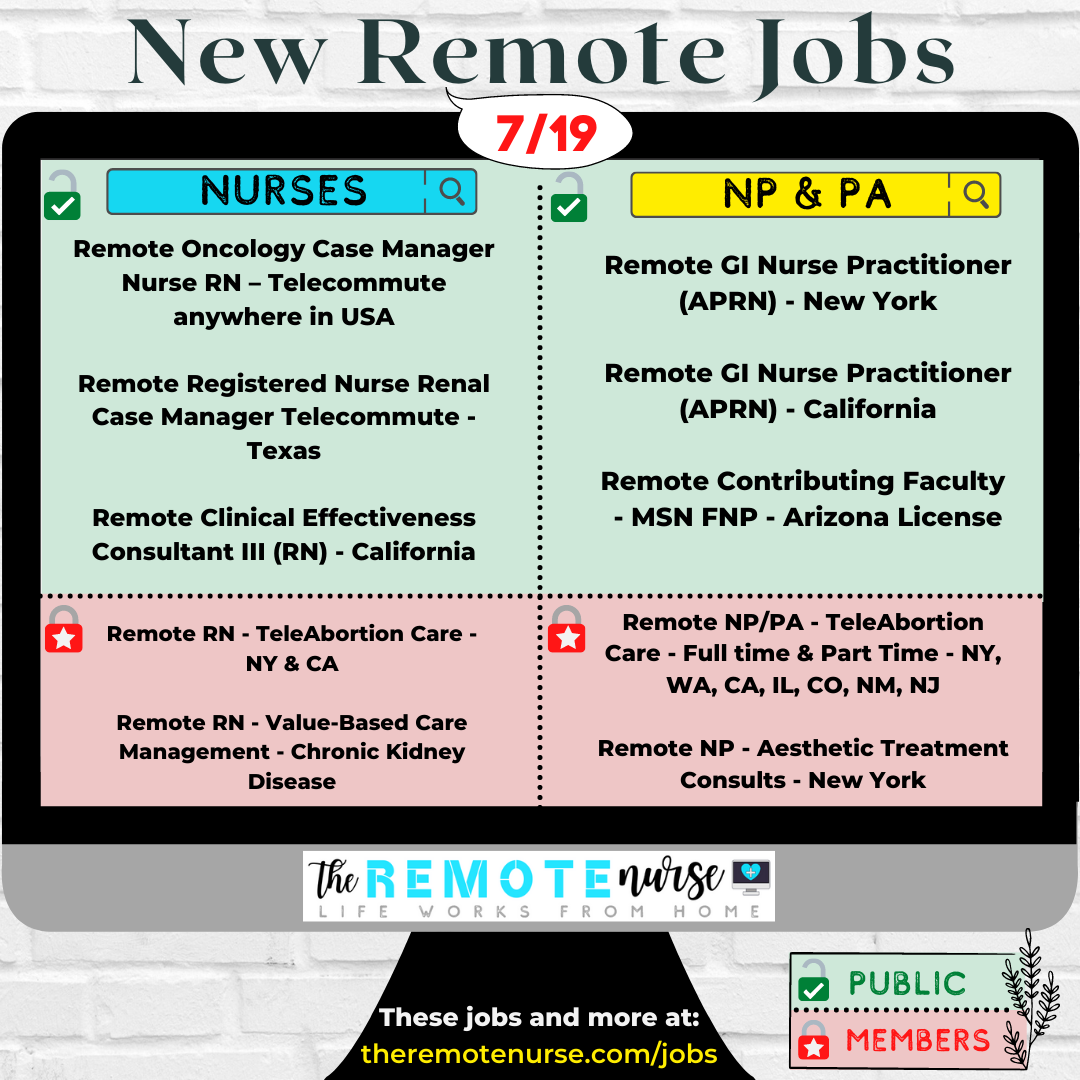 New Remote Jobs

7/19

NURSES

Remote Oncology Case Manager Nurse RN – Telecommute anywhere in USA

Remote Registered Nurse Renal Case Manager Telecommute - Texas

Remote Clinical Effectiveness Consultant III (RN) - California

Remote RN - TeleAbortion Care - NY & CA

Remote RN - Value-Based Care Management - Chronic Kidney Disease

NP & PA

Remote GI Nurse Practitioner (APRN) - New York

Remote GI Nurse Practitioner (APRN) - California

Remote Contributing Faculty - MSN FNP - Arizona License

Remote NP/PA - TeleAbortion Care - Full time & Part Time - NY, WA, CA, IL, CO, NM, NJ

Remote NP - Aesthetic Treatment Consults - New York

The REMOTE nurse
LIFE WORKS FROM HOME

These jobs and more at:
theremotenurse.com/jobs

PUBLIC
MEMBERS